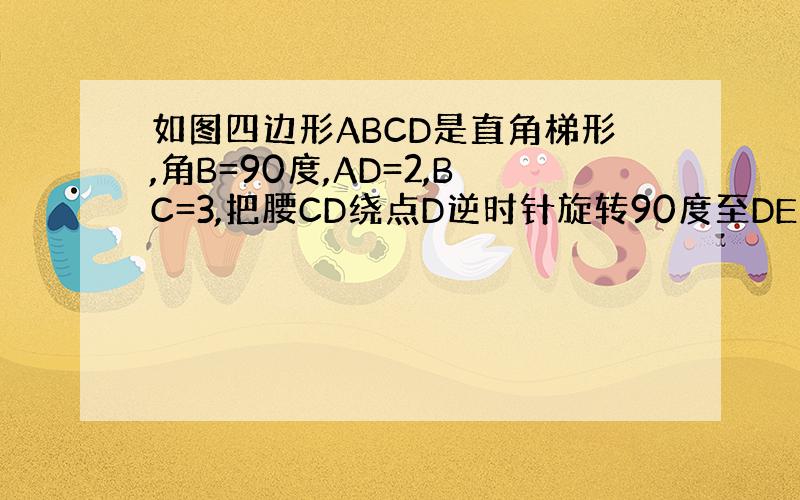 如图四边形ABCD是直角梯形,角B=90度,AD=2,BC=3,把腰CD绕点D逆时针旋转90度至DE